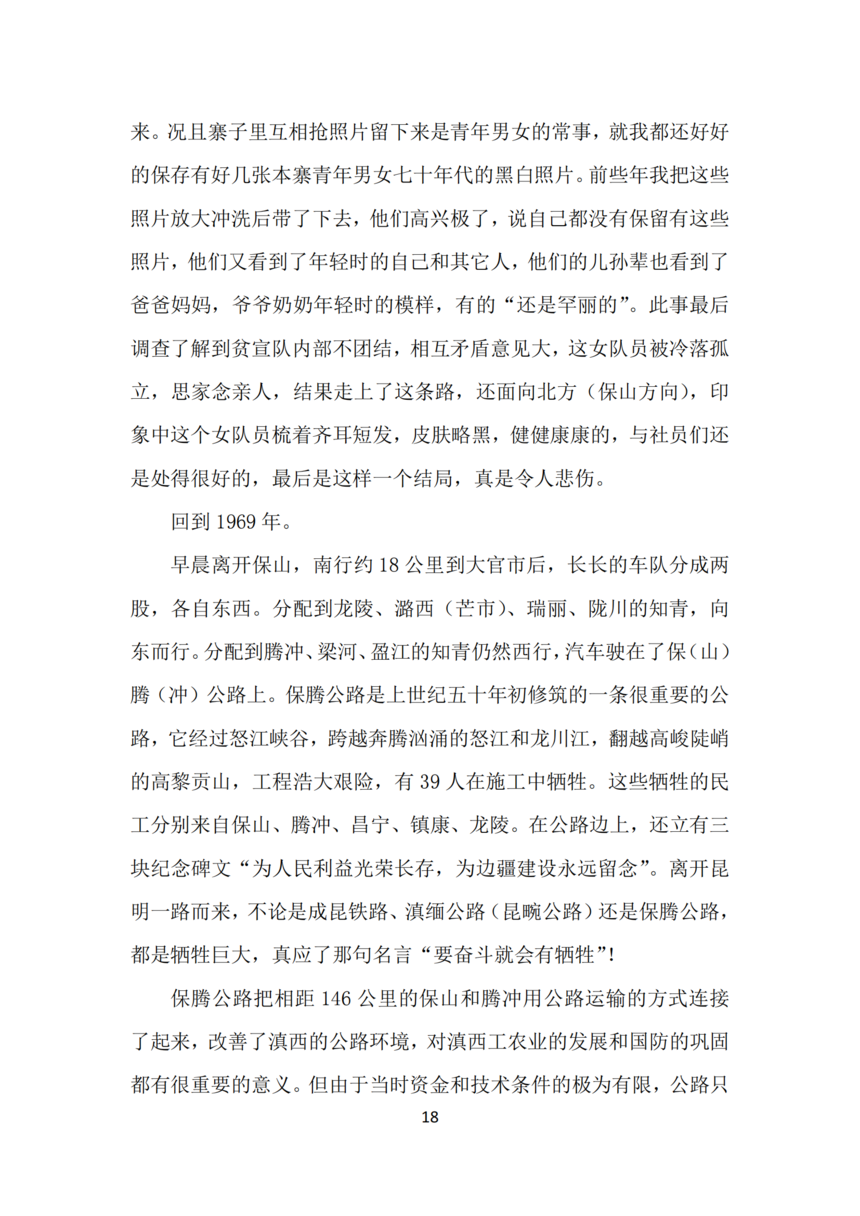 来。况且寨子里互相抢照片留下来是青年男女的常事，就我都还好好的保存有好几张本寨青年男女七十年代的黑白照片。前些年我把这些照片放大冲洗后带了下去，他们高兴极了，说自己都没有保留有这些照片，他们又看到了年轻时的自己和其它人，他们的儿孙辈也看到了爸爸妈妈，爷爷奶奶年轻时的模样，有的“还是罕丽的”。此事最后调查了解到贫宣队内部不团结，相互矛盾意见大，这女队员被冷落孤立，思家念亲人，结果走上了这条路，还面向北方（保山方向），印象中这个女队员梳着齐耳短发，皮肤略黑，健健康康的，与社员们还是处得很好的，最后是这样一个结局，真是令人悲伤。

回到 1969 年。

早晨离开保山，南行约 18 公里到大官市后，长长的车队分成两股，各自东西。分配到龙陵、潞西（芒市）、瑞丽、陇川的知青，向东而行。分配到腾冲、梁河、盈江的知青仍然西行，汽车驶在了保（山）腾（冲）公路上。保腾公路是上世纪五十年初修筑的一条很重要的公路，它经过怒江峡谷，跨越奔腾汹涌的怒江和龙川江，翻越高峻陡峭的高黎贡山，工程浩大艰险，有 39 人在施工中牺牲。这些牺牲的民工分别来自保山、腾冲、昌宁、镇康、龙陵。在公路边上，还立有三块纪念碑文“为人民利益光荣长存，为边疆建设永远留念”。离开昆明一路而来，不论是成昆铁路、滇缅公路（昆畹公路）还是保腾公路，都是牺牲巨大，真应了那句名言“要奋斗就会有牺牲”！

保腾公路把相距 146 公里的保山和腾冲用公路运输的方式连接了起来，改善了滇西的公路环境，对滇西工农业的发展和国防的巩固都有很重要的意义。但由于当时资金和技术条件的极为有限，公路只

18